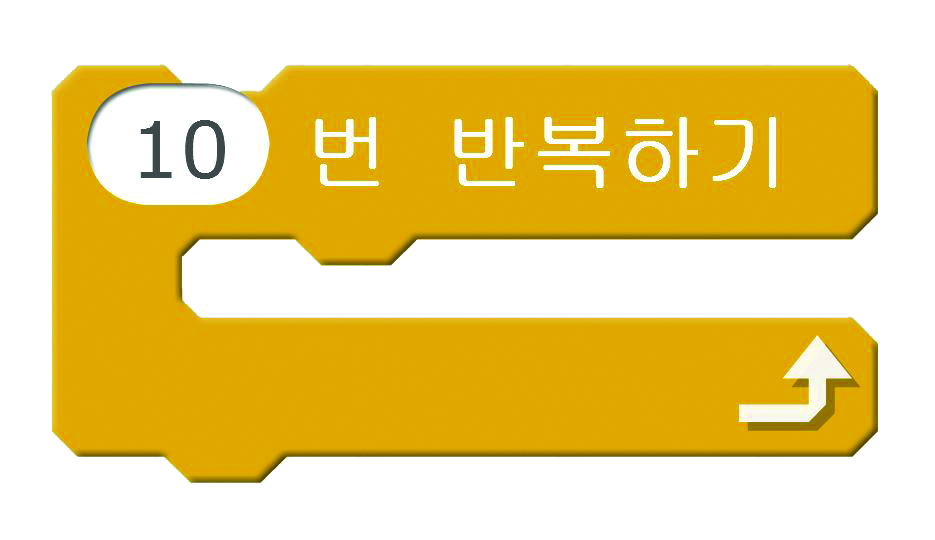 10 번 반복하기